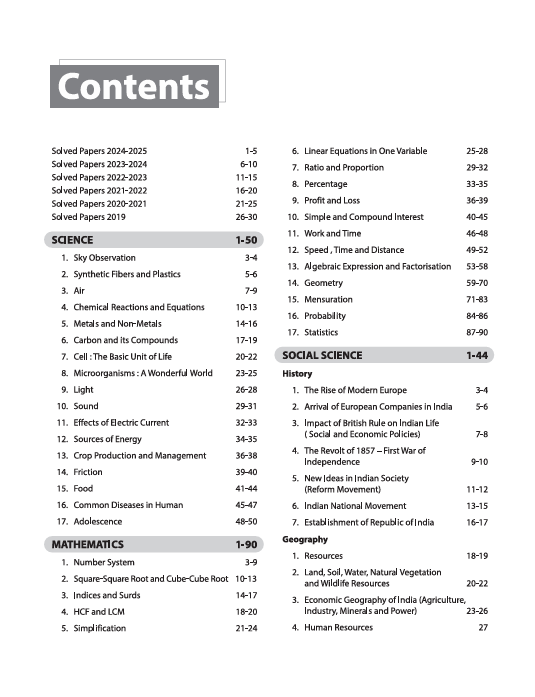 Contents

Solved Papers 2024-2025 1-5
Solved Papers 2023-2024 6-10
Solved Papers 2022-2023 11-15
Solved Papers 2021-2022 16-20
Solved Papers 2020-2021 21-25
Solved Papers 2019 26-30

SCIENCE 1-50

1. Sky Observation 3-4
2. Synthetic Fibers and Plastics 5-6
3. Air 7-9
4. Chemical Reactions and Equations 10-13
5. Metals and Non-Metals 14-16
6. Carbon and its Compounds 17-19
7. Cell : The Basic Unit of Life 20-22
8. Microorganisms : A Wonderful World 23-25
9. Light 26-28
10. Sound 29-31
11. Effects of Electric Current 32-33
12. Sources of Energy 34-35
13. Crop Production and Management 36-38
14. Friction 39-40
15. Food 41-44
16. Common Diseases in Human 45-47
17. Adolescence 48-50

MATHEMATICS 1-90

1. Number System 3-9
2. Square-Square Root and Cube-Cube Root 10-13
3. Indices and Surds 14-17
4. HCF and LCM 18-20
5. Simplification 21-24
6. Linear Equations in One Variable 25-28
7. Ratio and Proportion 29-32
8. Percentage 33-35
9. Profit and Loss 36-39
10. Simple and Compound Interest 40-45
11. Work and Time 46-48
12. Speed , Time and Distance 49-52
13. Algebraic Expression and Factorisation 53-58
14. Geometry 59-70
15. Mensuration 71-83
16. Probability 84-86
17. Statistics 87-90

SOCIAL SCIENCE 1-44

History

1. The Rise of Modern Europe 3-4
2. Arrival of European Companies in India 5-6
3. Impact of British Rule on Indian Life ( Social and Economic Policies) 7-8
4. The Revolt of 1857 – First War of Independence 9-10
5. New Ideas in Indian Society (Reform Movement) 11-12
6. Indian National Movement 13-15
7. Establishment of Republic of India 16-17

Geography

1. Resources 18-19
2. Land, Soil, Water, Natural Vegetation and Wildlife Resources 20-22
3. Economic Geography of India (Agriculture, Industry, Minerals and Power) 23-26
4. Human Resources 27